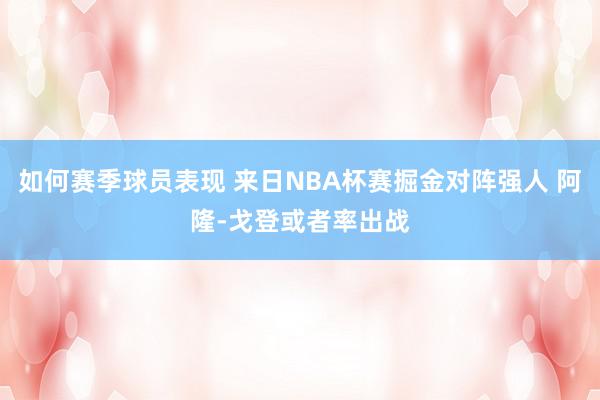 如何赛季球员表现 来日NBA杯赛掘金对阵强人 阿隆-戈登或者率出战